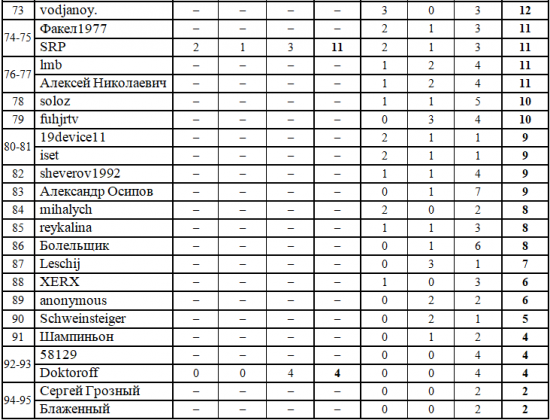 | 73 | vodjanoy. | – | – | – | – | 3 | 0 | 3 | 12 |
|---|---|---|---|---|---|---|---|---|---|
| 74-75 | Факел1977 | – | – | – | – | 2 | 1 | 3 | 11 |
| | SRP | 2 | 1 | 3 | 11 | 2 | 1 | 3 | 11 |
| 76-77 | lmb | – | – | – | – | 1 | 2 | 4 | 11 |
| | Алексей Николаевич | – | – | – | – | 1 | 2 | 4 | 11 |
| 78 | soloz | – | – | – | – | 1 | 1 | 5 | 10 |
| 79 | fuhjrtv | – | – | – | – | 0 | 3 | 4 | 10 |
| 80-81 | 19device11 | – | – | – | – | 2 | 1 | 1 | 9 |
| | iset | – | – | – | – | 2 | 1 | 1 | 9 |
| 82 | sheverov1992 | – | – | – | – | 1 | 1 | 4 | 9 |
| 83 | Александр Осипов | – | – | – | – | 0 | 1 | 7 | 9 |
| 84 | mihalych | – | – | – | – | 2 | 0 | 2 | 8 |
| 85 | reykalina | – | – | – | – | 1 | 1 | 3 | 8 |
| 86 | Болельщик | – | – | – | – | 0 | 1 | 6 | 8 |
| 87 | Leschij | – | – | – | – | 0 | 3 | 1 | 7 |
| 88 | XERX | – | – | – | – | 1 | 0 | 3 | 6 |
| 89 | anonymous | – | – | – | – | 0 | 2 | 2 | 6 |
| 90 | Schweinsteiger | – | – | – | – | 0 | 2 | 1 | 5 |
| 91 | Шампиньон | – | – | – | – | 0 | 1 | 2 | 4 |
| 92-93 | 58129 | – | – | – | – | 0 | 0 | 4 | 4 |
| | Doktoroff | 0 | 0 | 4 | 4 | 0 | 0 | 4 | 4 |
| 94-95 | Сергей Грозный | – | – | – | – | 0 | 0 | 2 | 2 |
| | Блаженный | – | – | – | – | 0 | 0 | 2 | 2 |